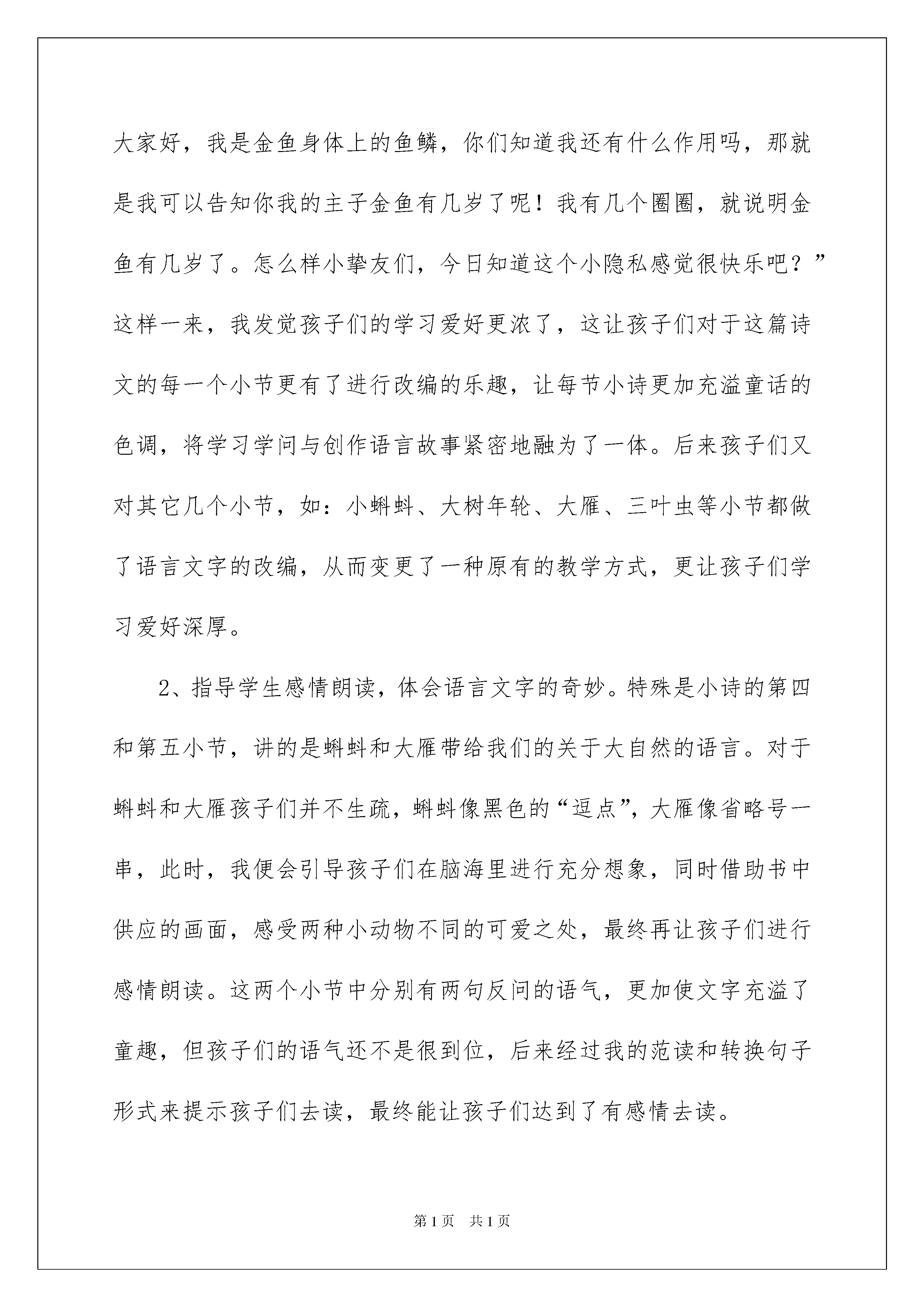 大家好，我是金鱼身体上的鱼鳞，你们知道我还有什么作用吗，那就是我可以告知你我的主子金鱼有几岁了呢！我有几个圈圈，就说明金鱼有几岁了。怎么样小挚友们，今日知道这个小隐私感觉很快乐吧？”这样一来，我发觉孩子们的学习爱好更浓了，这让孩子们对于这篇诗文的每一个小节更有了进行改编的乐趣，让每节小诗更加充溢童话的色调，将学习学问与创作语言故事紧密地融为了一体。后来孩子们又对其它几个小节，如：小蝌蚪、大树年轮、大雁、三叶虫等小节都做了语言文字的改编，从而变更了一种原有的教学方式，更让孩子们学习爱好深厚。

2、指导学生感情朗读，体会语言文字的奇妙。特殊是小诗的第四和第五小节，讲的是蝌蚪和大雁带给我们的关于大自然的语言。对于蝌蚪和大雁孩子们并不生疏，蝌蚪像黑色的“逗点”，大雁像省略号一串，此时，我便会引导孩子们在脑海里进行充分想象，同时借助书中供应的画面，感受两种小动物不同的可爱之处，最终再让孩子们进行感情朗读。这两个小节中分别有两句反问的语气，更加使文字充溢了童趣，但孩子们的语气还不是很到位，后来经过我的范读和转换句子形式来提示孩子们去读，最终能让孩子们达到了有感情去读。

第1页 共1页